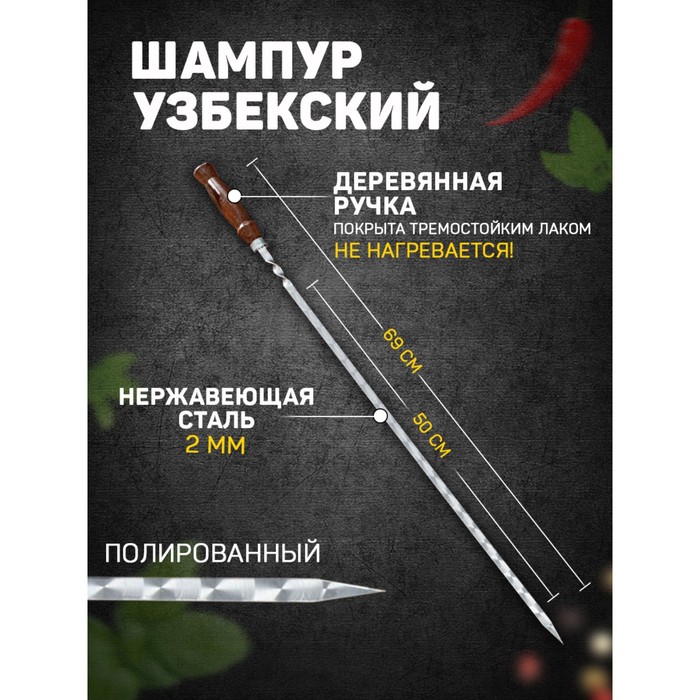 ШАМПУР УЗБЕКСКИЙ

ДЕРЕВЯННАЯ РУЧКА
ПОКРЫТА ТРЕМОСТОЙКИМ ЛАКОМ
НЕ НАГРЕВАЕТСЯ!

69 СМ

50 СМ

НЕРЖАВЕЮЩАЯ СТАЛЬ
2 ММ

ПОЛИРОВАННЫЙ